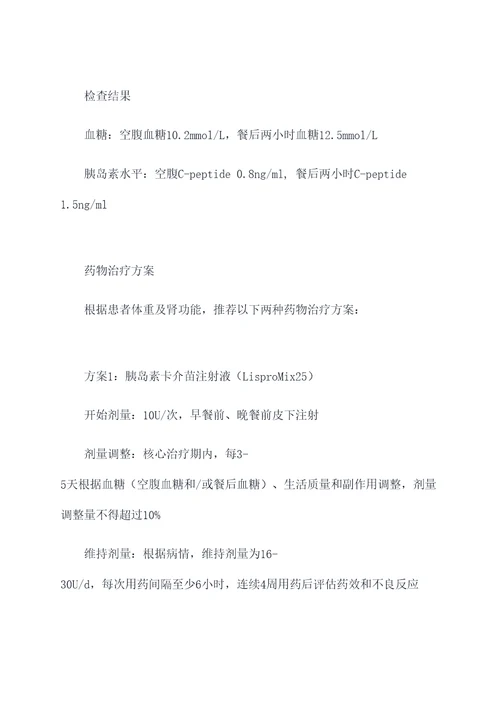 检查结果

血糖：空腹血糖10.2mmol/L，餐后两小时血糖12.5mmol/L

胰岛素水平：空腹C-peptide 0.8ng/ml，餐后两小时C-peptide 1.5ng/ml

药物治疗方案

根据患者体重及肾功能，推荐以下两种药物治疗方案：

方案1：胰岛素卡介苗注射液（LisproMix25）

开始剂量：10U/次，早餐前、晚餐前皮下注射

剂量调整：核心治疗期内，每3-5天根据血糖（空腹血糖和/或餐后血糖）、生活质量和副作用调整，剂量调整量不得超过10%

维持剂量：根据病情，维持剂量为16-30U/d，每次用药间隔至少6小时，连续4周用药后评估药效和不良反应